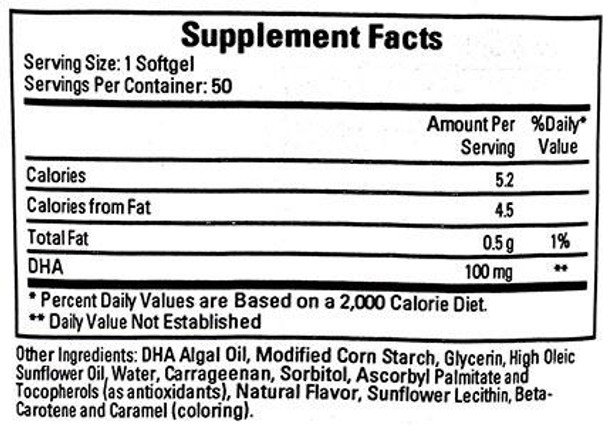 Supplement Facts

Serving Size: 1 Softgel
Servings Per Container: 50

| | Amount Per Serving | %Daily* Value |
|---|---|---|
| Calories | 5.2 | |
| Calories from Fat | 4.5 | |
| Total Fat | 0.5 g | 1% |
| DHA | 100 mg | ** |

* Percent Daily Values are Based on a 2,000 Calorie Diet.
** Daily Value Not Established

Other Ingredients: DHA Algal Oil, Modified Corn Starch, Glycerin, High Oleic Sunflower Oil, Water, Carrageenan, Sorbitol, Ascorbyl Palmitate and Tocopherols (as antioxidants), Natural Flavor, Sunflower Lecithin, Beta-Carotene and Caramel (coloring).